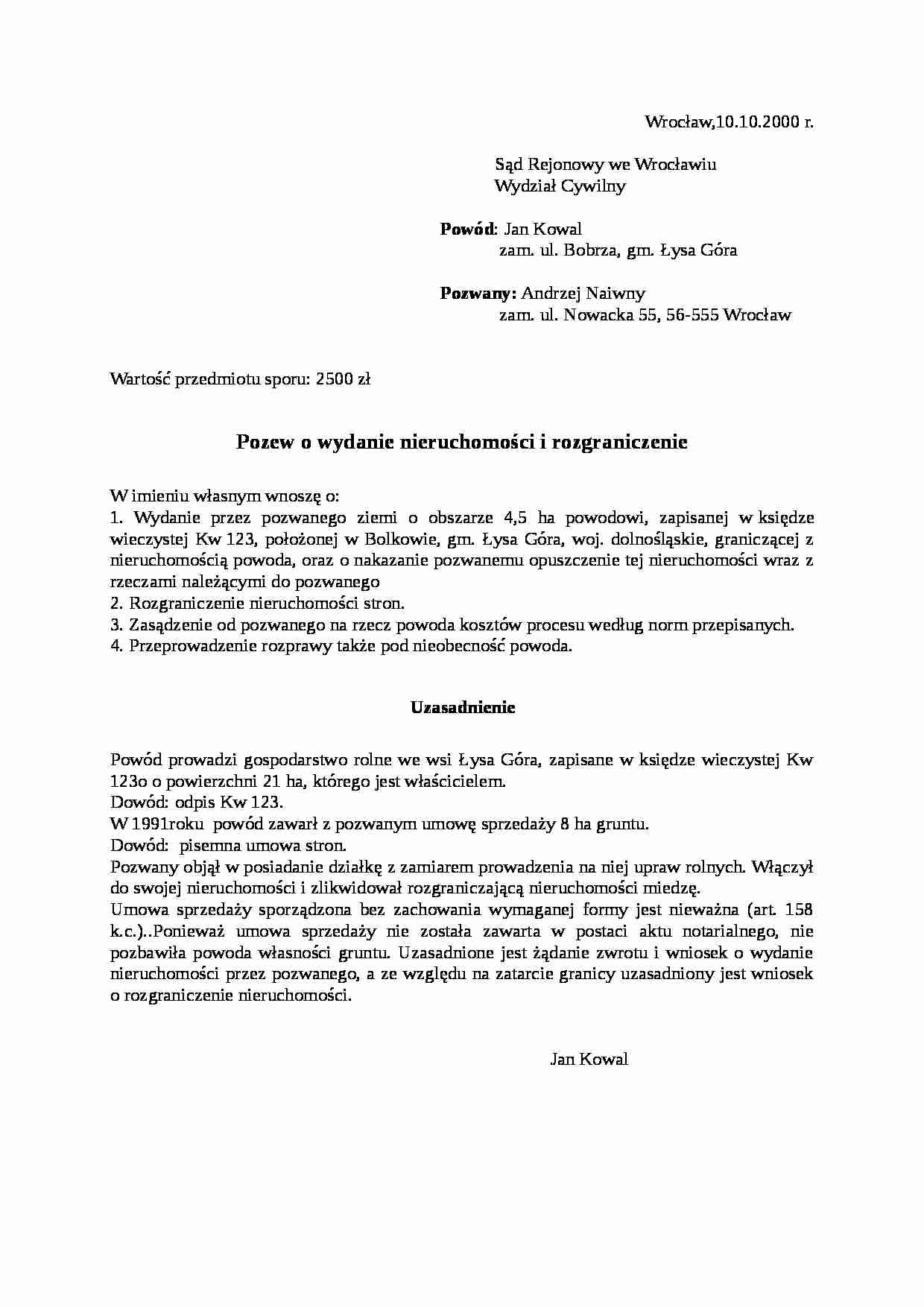 Wrocław,10.10.2000 r.

Sąd Rejonowy we Wrocławiu
Wydział Cywilny

**Powód**: Jan Kowal
zam. ul. Bobrza, gm. Łysa Góra

**Pozwany:** Andrzej Naiwny
zam. ul. Nowacka 55, 56-555 Wrocław

Wartość przedmiotu sporu: 2500 zł

**Pozew o wydanie nieruchomości i rozgraniczenie**

W imieniu własnym wnoszę o:
1. Wydanie przez pozwanego ziemi o obszarze 4,5 ha powodowi, zapisanej w księdze wieczystej Kw 123, położonej w Bolkowie, gm. Łysa Góra, woj. dolnośląskie, graniczącej z nieruchomością powoda, oraz o nakazanie pozwanemu opuszczenie tej nieruchomości wraz z rzeczami należącymi do pozwanego
2. Rozgraniczenie nieruchomości stron.
3. Zasądzenie od pozwanego na rzecz powoda kosztów procesu według norm przepisanych.
4. Przeprowadzenie rozprawy także pod nieobecność powoda.

**Uzasadnienie**

Powód prowadzi gospodarstwo rolne we wsi Łysa Góra, zapisane w księdze wieczystej Kw 123o o powierzchni 21 ha, którego jest właścicielem.
Dowód: odpis Kw 123.
W 1991roku powód zawarł z pozwanym umowę sprzedaży 8 ha gruntu.
Dowód: pisemna umowa stron.
Pozwany objął w posiadanie działkę z zamiarem prowadzenia na niej upraw rolnych. Włączył do swojej nieruchomości i zlikwidował rozgraniczającą nieruchomości miedzę.
Umowa sprzedaży sporządzona bez zachowania wymaganej formy jest nieważna (art. 158 k.c.)..Ponieważ umowa sprzedaży nie została zawarta w postaci aktu notarialnego, nie pozbawiła powoda własności gruntu. Uzasadnione jest żądanie zwrotu i wniosek o wydanie nieruchomości przez pozwanego, a ze względu na zatarcie granicy uzasadniony jest wniosek o rozgraniczenie nieruchomości.

Jan Kowal